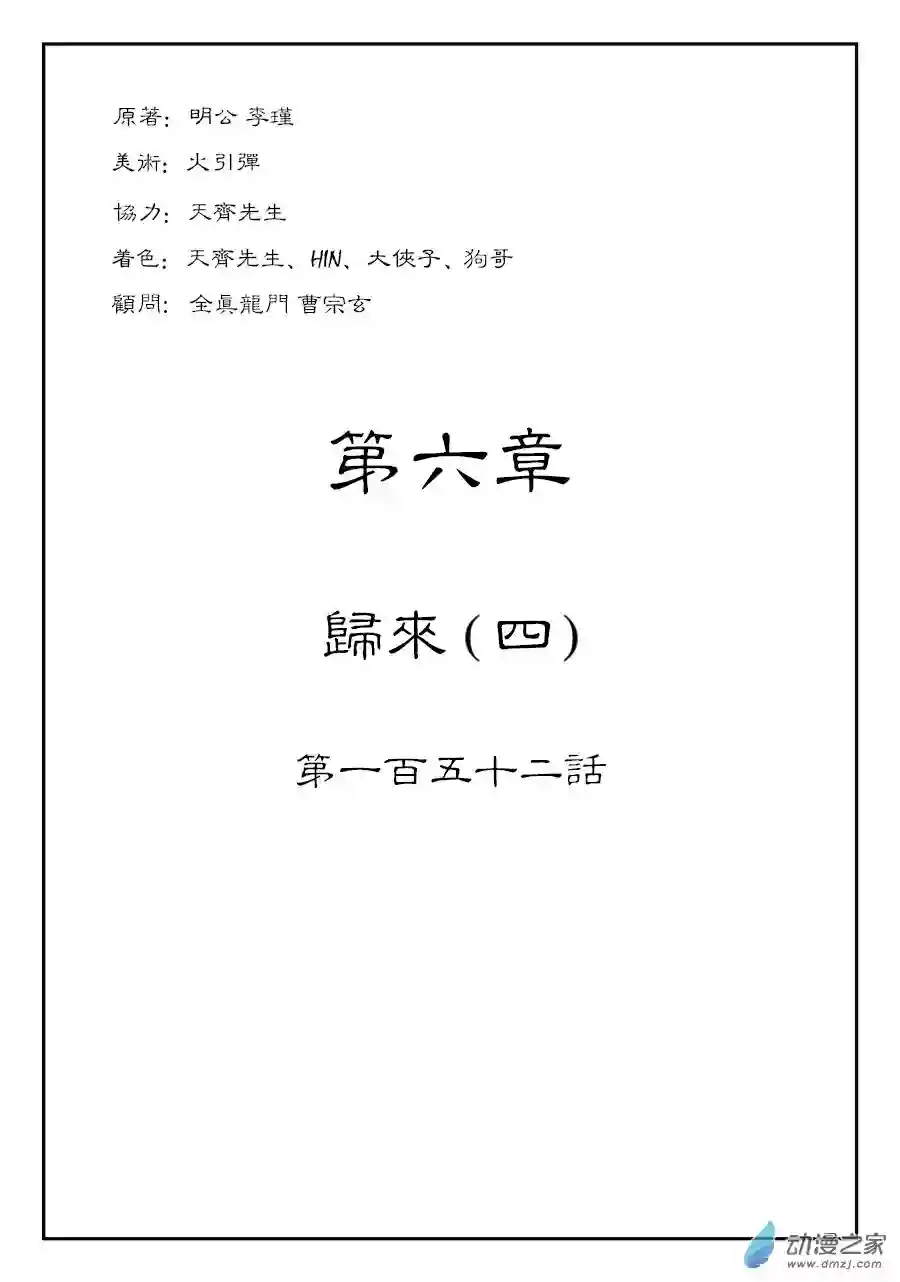 原著：明公 李瑾

美術：火引彈

協力：天齊先生

着色：天齊先生、HIN、大俠子、狗哥

顧問：全真龍門 曹宗玄

第六章

歸來（四）

第一百五十二話

动漫之家
www.dmzj.com